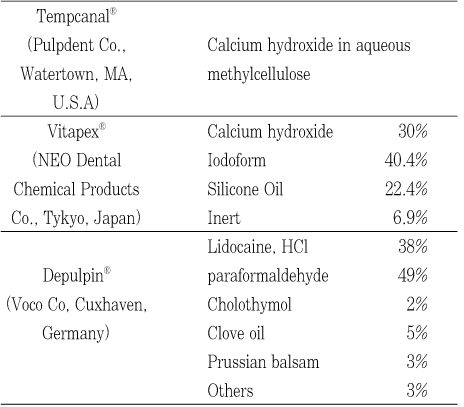 | | | |
|---|---|---|
| Tempcanal® (Pulpdent Co., Watertown, MA, U.S.A) | Calcium hydroxide in aqueous methylcellulose | |
| Vitapex® (NEO Dental Chemical Products Co., Tykyo, Japan) | Calcium hydroxide | 30% |
| | Iodoform | 40.4% |
| | Silicone Oil | 22.4% |
| | Inert | 6.9% |
| Depulpin® (Voco Co, Cuxhaven, Germany) | Lidocaine, HCl | 38% |
| | paraformaldehyde | 49% |
| | Cholothymol | 2% |
| | Clove oil | 5% |
| | Prussian balsam | 3% |
| | Others | 3% |